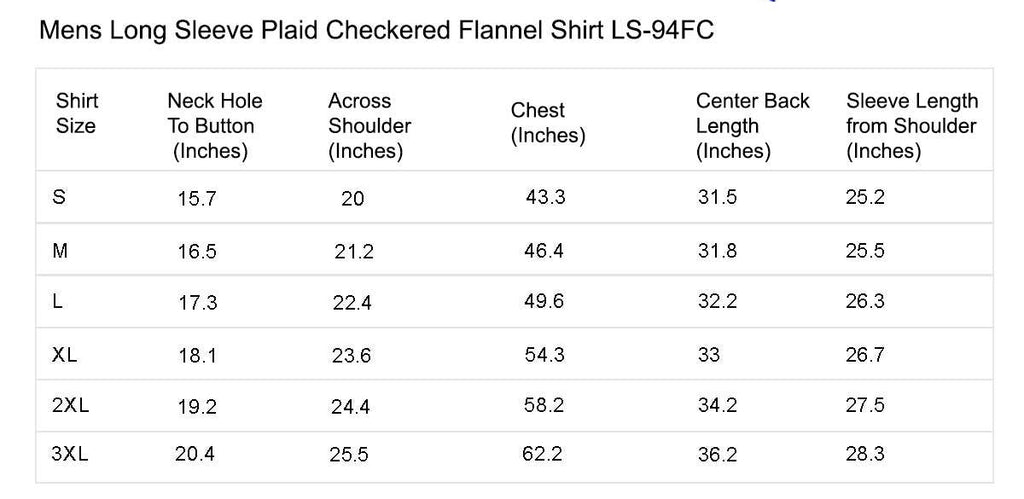 Mens Long Sleeve Plaid Checkered Flannel Shirt LS-94FC

| Shirt Size | Neck Hole To Button (Inches) | Across Shoulder (Inches) | Chest (Inches) | Center Back Length (Inches) | Sleeve Length from Shoulder (Inches) |
|---|---|---|---|---|---|
| S | 15.7 | 20 | 43.3 | 31.5 | 25.2 |
| M | 16.5 | 21.2 | 46.4 | 31.8 | 25.5 |
| L | 17.3 | 22.4 | 49.6 | 32.2 | 26.3 |
| XL | 18.1 | 23.6 | 54.3 | 33 | 26.7 |
| 2XL | 19.2 | 24.4 | 58.2 | 34.2 | 27.5 |
| 3XL | 20.4 | 25.5 | 62.2 | 36.2 | 28.3 |